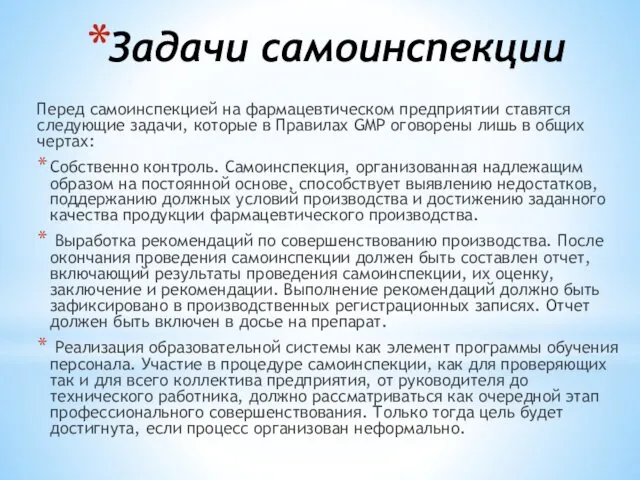 *Задачи самоинспекции

Перед самоинспекцией на фармацевтическом предприятии ставятся следующие задачи, которые в Правилах GMP оговорены лишь в общих чертах:

* Собственно контроль. Самоинспекция, организованная надлежащим образом на постоянной основе, способствует выявлению недостатков, поддержанию должных условий производства и достижению заданного качества продукции фармацевтического производства.

* Выработка рекомендаций по совершенствованию производства. После окончания проведения самоинспекции должен быть составлен отчет, включающий результаты проведения самоинспекции, их оценку, заключение и рекомендации. Выполнение рекомендаций должно быть зафиксировано в производственных регистрационных записях. Отчет должен быть включен в досье на препарат.

* Реализация образовательной системы как элемент программы обучения персонала. Участие в процедуре самоинспекции, как для проверяющих так и для всего коллектива предприятия, от руководителя до технического работника, должно рассматриваться как очередной этап профессионального совершенствования. Только тогда цель будет достигнута, если процесс организован неформально.